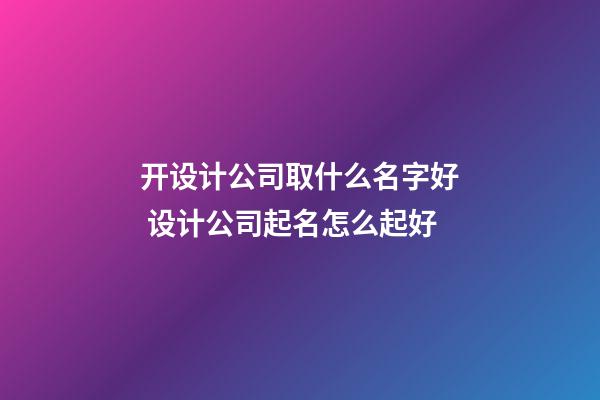 开设计公司取什么名字好
设计公司起名怎么起好